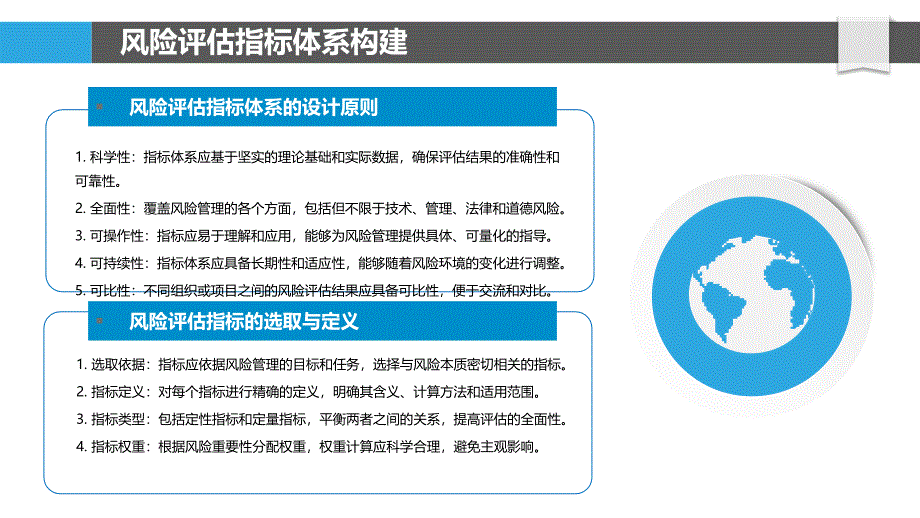 风险评估指标体系构建

风险评估指标体系的设计原则

1. 科学性：指标体系应基于坚实的理论基础和实际数据，确保评估结果的准确性和可靠性。

2. 全面性：覆盖风险管理的各个方面，包括但不限于技术、管理、法律和道德风险。

3. 可操作性：指标应易于理解和应用，能够为风险管理提供具体、可量化的指导。

4. 可持续性：指标体系应具备长期性和适应性，能够随着风险环境的变化进行调整。

5. 可比性：不同组织或项目之间的风险评估结果应具备可比性，便于交流和对比。

风险评估指标的选取与定义

1. 选取依据：指标应依据风险管理的目标和任务，选择与风险本质密切相关的指标。

2. 指标定义：对每个指标进行精确的定义，明确其含义、计算方法和适用范围。

3. 指标类型：包括定性指标和定量指标，平衡两者之间的关系，提高评估的全面性。

4. 指标权重：根据风险重要性分配权重，权重计算应科学合理，避免主观影响。